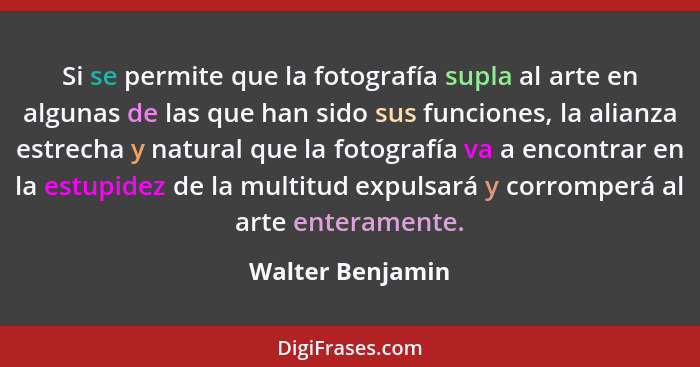 Si se permite que la fotografía supla al arte en algunas de las que han sido sus funciones, la alianza estrecha y natural que la fotografía va a encontrar en la estupidez de la multitud expulsará y corromperá al arte enteramente.

Walter Benjamin

DigiFrases.com